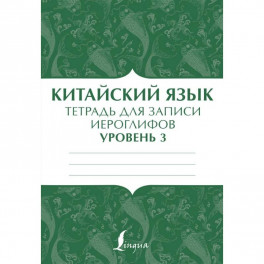 КИТАЙСКИЙ ЯЗЫК
ТЕТРАДЬ ДЛЯ ЗАПИСИ ИЕРОГЛИФОВ
УРОВЕНЬ 3

Lingua